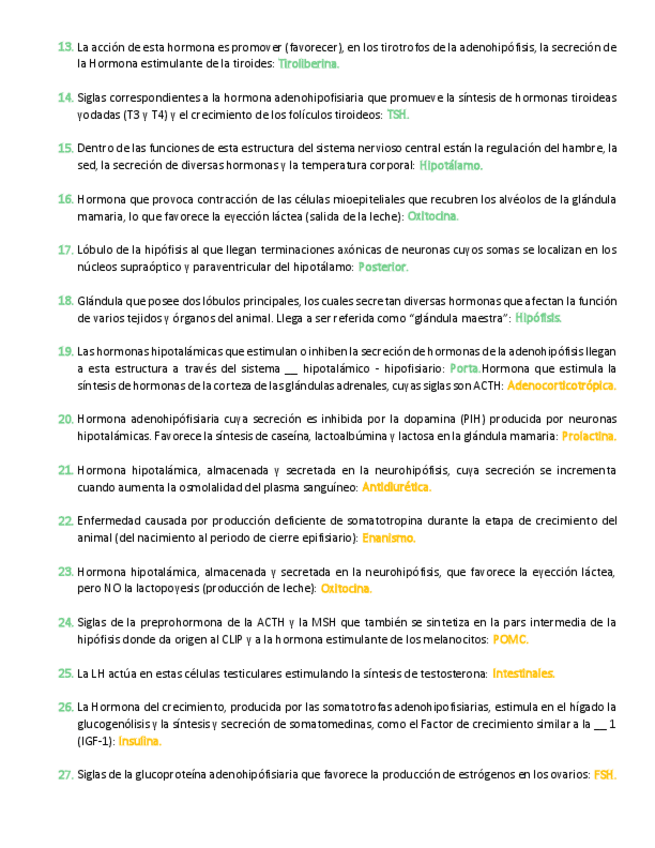 13. La acción de esta hormona es promover (favorecer), en los tirotrofos de la adenohipófisis, la secreción de la Hormona estimulante de la tiroides: Tiroliberina.

14. Siglas correspondientes a la hormona adenohipofisiaria que promueve la síntesis de hormonas tiroideas yodadas (T3 y T4) y el crecimiento de los folículos tiroideos: TSH.

15. Dentro de las funciones de esta estructura del sistema nervioso central están la regulación del hambre, la sed, la secreción de diversas hormonas y la temperatura corporal: Hipotálamo.

16. Hormona que provoca contracción de las células mioepiteliales que recubren los alvéolos de la glándula mamaria, lo que favorece la eyección láctea (salida de la leche): Oxitocina.

17. Lóbulo de la hipófisis al que llegan terminaciones axónicas de neuronas cuyos somas se localizan en los núcleos supraóptico y paraventricular del hipotálamo: Posterior.

18. Glándula que posee dos lóbulos principales, los cuales secretan diversas hormonas que afectan la función de varios tejidos y órganos del animal. Llega a ser referida como "glándula maestra": Hipófisis.

19. Las hormonas hipotalámicas que estimulan o inhiben la secreción de hormonas de la adenohipófisis llegan a esta estructura a través del sistema __ hipotalámico - hipofisiario: Porta. Hormona que estimula la síntesis de hormonas de la corteza de las glándulas adrenales, cuyas siglas son ACTH: Adenocorticotrópica.

20. Hormona adenohipofisiaria cuya secreción es inhibida por la dopamina (PIH) producida por neuronas hipotalámicas. Favorece la síntesis de caseína, lactoalbúmina y lactosa en la glándula mamaria: Prolactina.

21. Hormona hipotalámica, almacenada y secretada en la neurohipófisis, cuya secreción se incrementa cuando aumenta la osmolalidad del plasma sanguíneo: Antidiurética.

22. Enfermedad causada por producción deficiente de somatotropina durante la etapa de crecimiento del animal (del nacimiento al periodo de cierre epifisiario): Enanismo.

23. Hormona hipotalámica, almacenada y secretada en la neurohipófisis, que favorece la eyección láctea, pero NO la lactopoyesis (producción de leche): Oxitocina.

24. Siglas de la preprohormona de la ACTH y la MSH que también se sintetiza en la pars intermedia de la hipófisis donde da origen al CLIP y a la hormona estimulante de los melanocitos: POMC.

25. La LH actúa en estas células testiculares estimulando la síntesis de testosterona: Intestinales.

26. La Hormona del crecimiento, producida por las somatotrofas adenohipofisiarias, estimula en el hígado la glucogenólisis y la síntesis y secreción de somatomedinas, como el Factor de crecimiento similar a la __ 1 (IGF-1): Insulina.

27. Siglas de la glucoproteína adenohipófisiaria que favorece la producción de estrógenos en los ovarios: FSH.